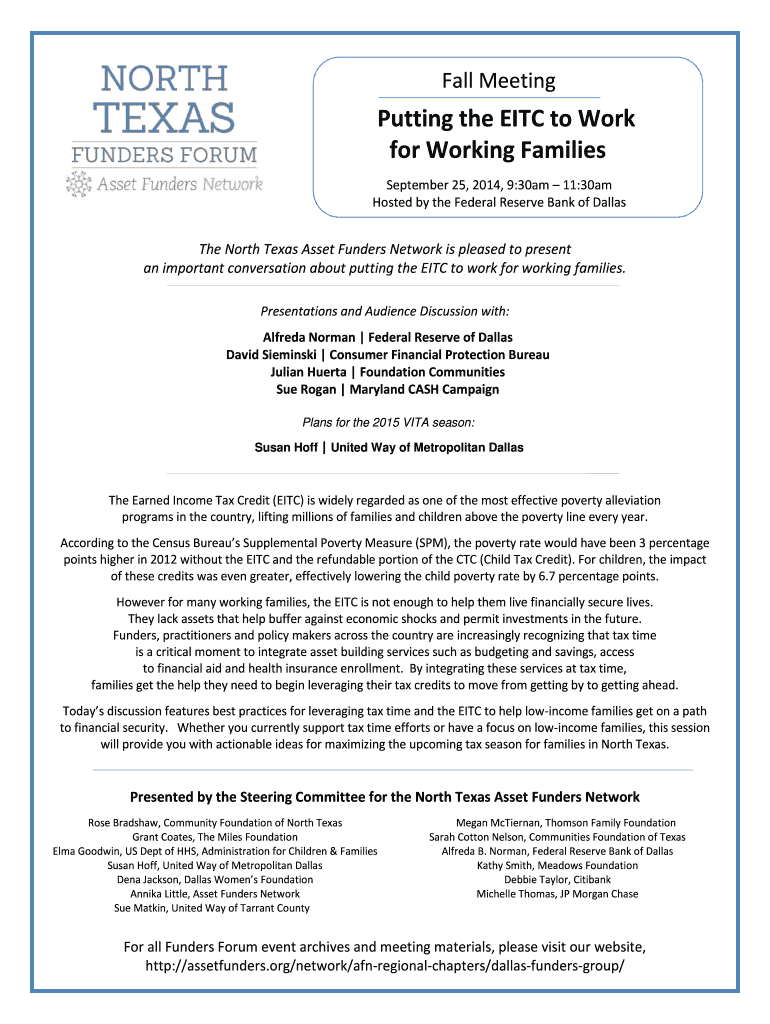 NORTH
TEXAS
FUNDERS FORUM
Asset Funders Network

Fall Meeting

Putting the EITC to Work for Working Families

September 25, 2014, 9:30am – 11:30am
Hosted by the Federal Reserve Bank of Dallas

The North Texas Asset Funders Network is pleased to present an important conversation about putting the EITC to work for working families.

Presentations and Audience Discussion with:

Alfreda Norman | Federal Reserve of Dallas
David Sieminski | Consumer Financial Protection Bureau
Julian Huerta | Foundation Communities
Sue Rogan | Maryland CASH Campaign

Plans for the 2015 VITA season:

Susan Hoff | United Way of Metropolitan Dallas

The Earned Income Tax Credit (EITC) is widely regarded as one of the most effective poverty alleviation programs in the country, lifting millions of families and children above the poverty line every year.

According to the Census Bureau's Supplemental Poverty Measure (SPM), the poverty rate would have been 3 percentage points higher in 2012 without the EITC and the refundable portion of the CTC (Child Tax Credit). For children, the impact of these credits was even greater, effectively lowering the child poverty rate by 6.7 percentage points.

However for many working families, the EITC is not enough to help them live financially secure lives. They lack assets that help buffer against economic shocks and permit investments in the future. Funders, practitioners and policy makers across the country are increasingly recognizing that tax time is a critical moment to integrate asset building services such as budgeting and savings, access to financial aid and health insurance enrollment. By integrating these services at tax time, families get the help they need to begin leveraging their tax credits to move from getting by to getting ahead.

Today's discussion features best practices for leveraging tax time and the EITC to help low-income families get on a path to financial security. Whether you currently support tax time efforts or have a focus on low-income families, this session will provide you with actionable ideas for maximizing the upcoming tax season for families in North Texas.

Presented by the Steering Committee for the North Texas Asset Funders Network

Rose Bradshaw, Community Foundation of North Texas
Grant Coates, The Miles Foundation
Elma Goodwin, US Dept of HHS, Administration for Children & Families
Susan Hoff, United Way of Metropolitan Dallas
Dena Jackson, Dallas Women's Foundation
Annika Little, Asset Funders Network
Sue Matkin, United Way of Tarrant County

Megan McTiernan, Thomson Family Foundation
Sarah Cotton Nelson, Communities Foundation of Texas
Alfreda B. Norman, Federal Reserve Bank of Dallas
Kathy Smith, Meadows Foundation
Debbie Taylor, Citibank
Michelle Thomas, JP Morgan Chase

For all Funders Forum event archives and meeting materials, please visit our website, http://assetfunders.org/network/afn-regional-chapters/dallas-funders-group/